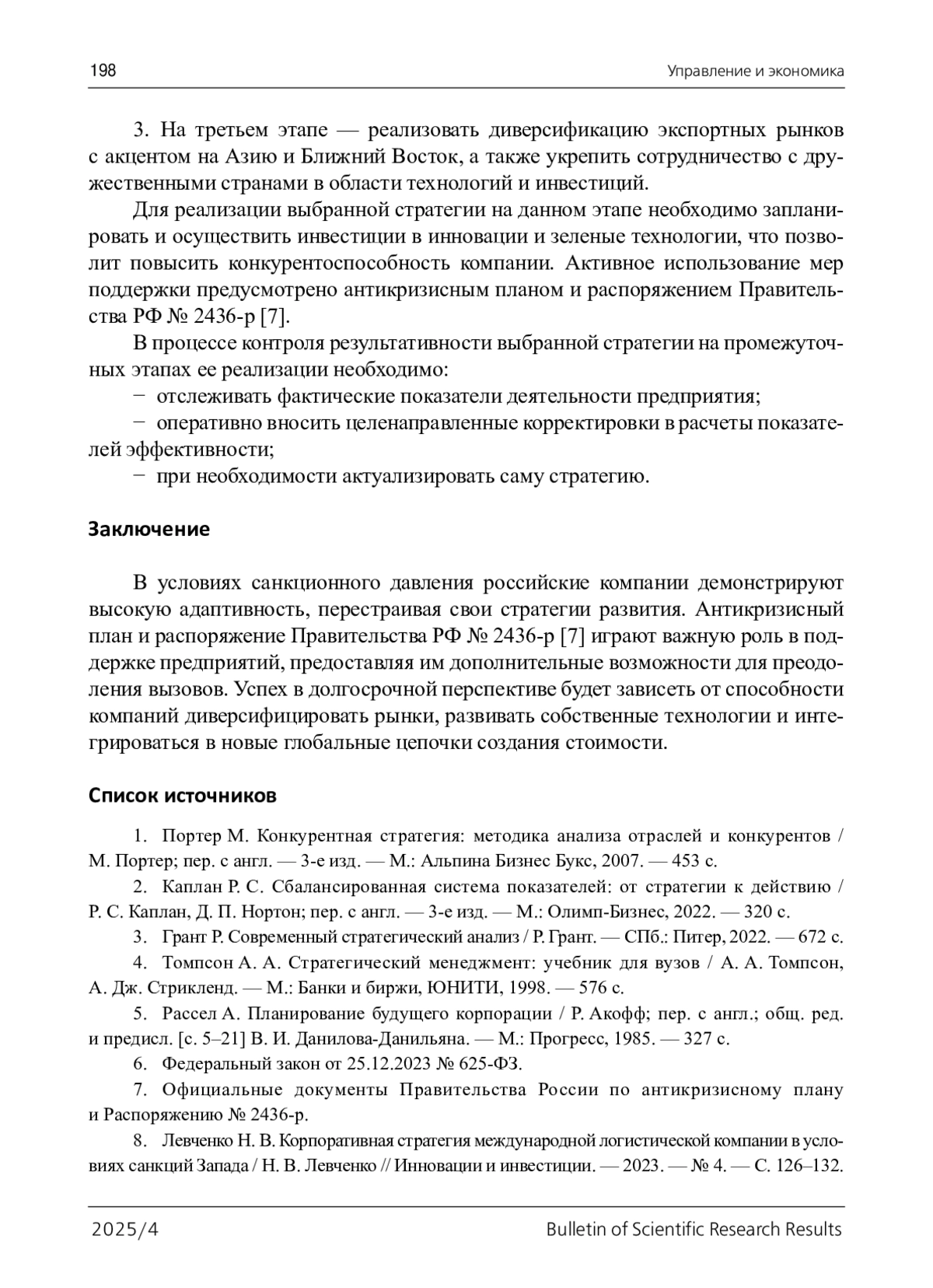 198

Управление и экономика

3. На третьем этапе — реализовать диверсификацию экспортных рынков с акцентом на Азию и Ближний Восток, а также укрепить сотрудничество с дружественными странами в области технологий и инвестиций.

Для реализации выбранной стратегии на данном этапе необходимо запланировать и осуществить инвестиции в инновации и зеленые технологии, что позволит повысить конкурентоспособность компании. Активное использование мер поддержки предусмотрено антикризисным планом и распоряжением Правительства РФ № 2436-р [7].

В процессе контроля результативности выбранной стратегии на промежуточных этапах ее реализации необходимо:

− отслеживать фактические показатели деятельности предприятия;

− оперативно вносить целенаправленные корректировки в расчеты показателей эффективности;

− при необходимости актуализировать саму стратегию.

Заключение

В условиях санкционного давления российские компании демонстрируют высокую адаптивность, перестраивая свои стратегии развития. Антикризисный план и распоряжение Правительства РФ № 2436-р [7] играют важную роль в поддержке предприятий, предоставляя им дополнительные возможности для преодоления вызовов. Успех в долгосрочной перспективе будет зависеть от способности компаний диверсифицировать рынки, развивать собственные технологии и интегрироваться в новые глобальные цепочки создания стоимости.

Список источников

1. Портер М. Конкурентная стратегия: методика анализа отраслей и конкурентов / М. Портер; пер. с англ. — 3-е изд. — М.: Альпина Бизнес Букс, 2007. — 453 с.

2. Каплан Р. С. Сбалансированная система показателей: от стратегии к действию / Р. С. Каплан, Д. П. Нортон; пер. с англ. — 3-е изд. — М.: Олимп-Бизнес, 2022. — 320 с.

3. Грант Р. Современный стратегический анализ / Р. Грант. — СПб.: Питер, 2022. — 672 с.

4. Томпсон А. А. Стратегический менеджмент: учебник для вузов / А. А. Томпсон, А. Дж. Стрикленд. — М.: Банки и биржи, ЮНИТИ, 1998. — 576 с.

5. Рассел А. Планирование будущего корпорации / Р. Акофф; пер. с англ.; общ. ред. и предисл. [с. 5–21] В. И. Данилова-Данильяна. — М.: Прогресс, 1985. — 327 с.

6. Федеральный закон от 25.12.2023 № 625-ФЗ.

7. Официальные документы Правительства России по антикризисному плану и Распоряжению № 2436-р.

8. Левченко Н. В. Корпоративная стратегия международной логистической компании в условиях санкций Запада / Н. В. Левченко // Инновации и инвестиции. — 2023. — № 4. — С. 126–132.

2025/4

Bulletin of Scientific Research Results